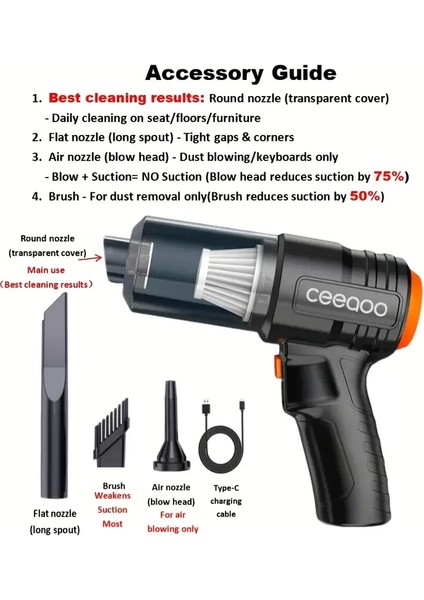 Accessory Guide

1. Best cleaning results: Round nozzle (transparent cover)
- Daily cleaning on seat/floors/furniture
2. Flat nozzle (long spout) - Tight gaps & corners
3. Air nozzle (blow head) - Dust blowing/keyboards only
- Blow + Suction= NO Suction (Blow head reduces suction by 75%)
4. Brush - For dust removal only(Brush reduces suction by 50%)

Round nozzle (transparent cover)
Main use
（Best cleaning results）

ceeaoo

Flat nozzle (long spout)

Brush
Weakens Suction Most

Air nozzle (blow head)
For air blowing only

Type-C charging cable